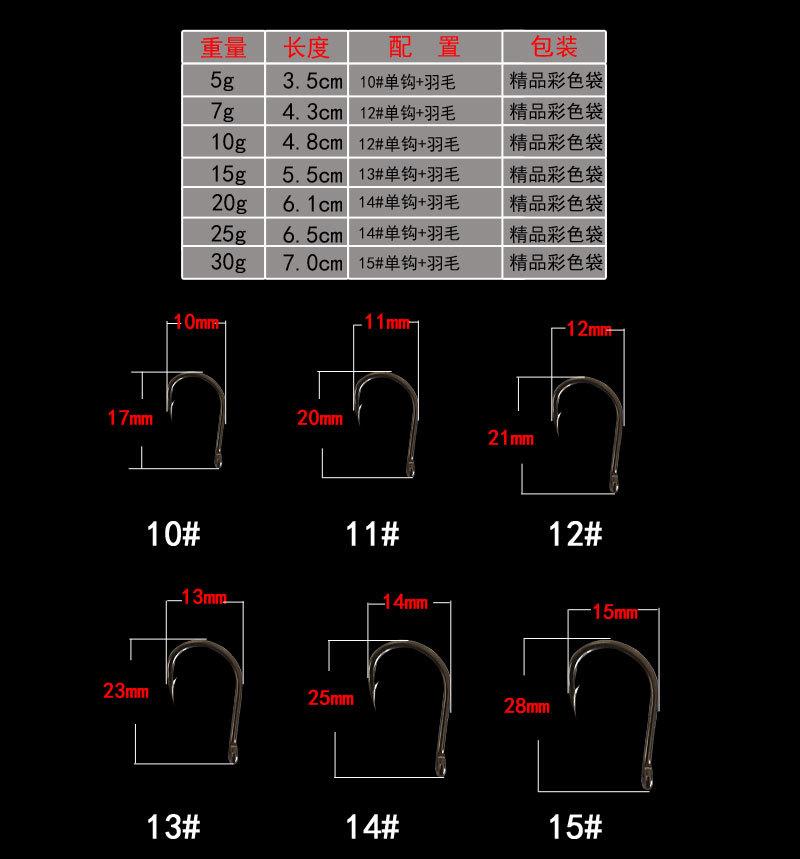 | 重量 | 长度 | 配　置 | 包装 |
|---|---|---|---|
| 5g | 3.5cm | 10#单钩+羽毛 | 精品彩色袋 |
| 7g | 4.3cm | 12#单钩+羽毛 | 精品彩色袋 |
| 10g | 4.8cm | 12#单钩+羽毛 | 精品彩色袋 |
| 15g | 5.5cm | 13#单钩+羽毛 | 精品彩色袋 |
| 20g | 6.1cm | 14#单钩+羽毛 | 精品彩色袋 |
| 25g | 6.5cm | 14#单钩+羽毛 | 精品彩色袋 |
| 30g | 7.0cm | 15#单钩+羽毛 | 精品彩色袋 |

10mm
17mm
10#

11mm
20mm
11#

12mm
21mm
12#

13mm
23mm
13#

14mm
25mm
14#

15mm
28mm
15#